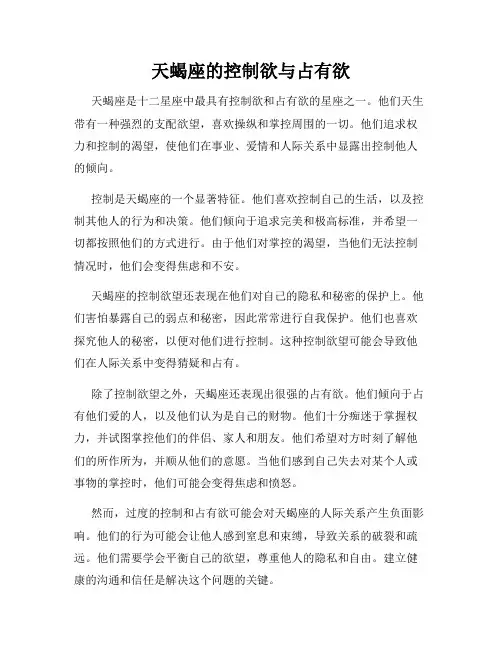 天蝎座的控制欲与占有欲

天蝎座是十二星座中最具有控制欲和占有欲的星座之一。他们天生带有一种强烈的支配欲望，喜欢操纵和掌控周围的一切。他们追求权力和控制的渴望，使他们在事业、爱情和人际关系中显露出控制他人的倾向。

控制是天蝎座的一个显著特征。他们喜欢控制自己的生活，以及控制其他人的行为和决策。他们倾向于追求完美和极高标准，并希望一切都按照他们的方式进行。由于他们对掌控的渴望，当他们无法控制情况时，他们会变得焦虑和不安。

天蝎座的控制欲望还表现在他们对自己的隐私和秘密的保护上。他们害怕暴露自己的弱点和秘密，因此常常进行自我保护。他们也喜欢探究他人的秘密，以便对他们进行控制。这种控制欲望可能会导致他们在人际关系中变得猜疑和占有。

除了控制欲望之外，天蝎座还表现出很强的占有欲。他们倾向于占有他们爱的人，以及他们认为是自己的财物。他们十分痴迷于掌握权力，并试图掌控他们的伴侣、家人和朋友。他们希望对方时刻了解他们的所作所为，并顺从他们的意愿。当他们感到自己失去对某个人或事物的掌控时，他们可能会变得焦虑和愤怒。

然而，过度的控制和占有欲可能会对天蝎座的人际关系产生负面影响。他们的行为可能会让他人感到窒息和束缚，导致关系的破裂和疏远。他们需要学会平衡自己的欲望，尊重他人的隐私和自由。建立健康的沟通和信任是解决这个问题的关键。